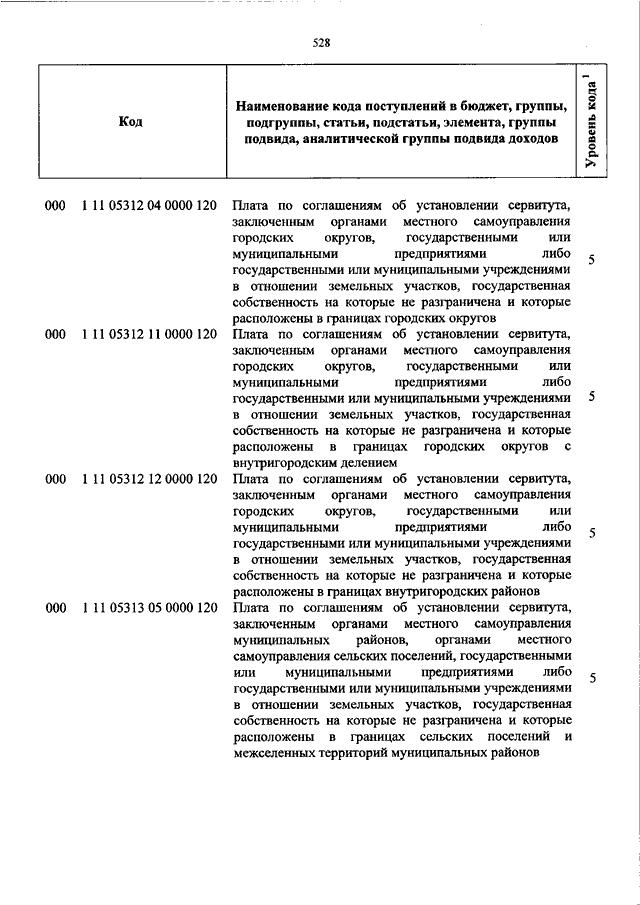 528

| Код | Наименование кода поступлений в бюджет, группы, подгруппы, статьи, подстатьи, элемента, группы подвида, аналитической группы подвида доходов | Уровень кода $^1$ |
|---|---|---|
| 000 1 11 05312 04 0000 120 | Плата по соглашениям об установлении сервитута, заключенным органами местного самоуправления городских округов, государственными или муниципальными предприятиями либо государственными или муниципальными учреждениями в отношении земельных участков, государственная собственность на которые не разграничена и которые расположены в границах городских округов | 5 |
| 000 1 11 05312 11 0000 120 | Плата по соглашениям об установлении сервитута, заключенным органами местного самоуправления городских округов, государственными или муниципальными предприятиями либо государственными или муниципальными учреждениями в отношении земельных участков, государственная собственность на которые не разграничена и которые расположены в границах городских округов с внутригородским делением | 5 |
| 000 1 11 05312 12 0000 120 | Плата по соглашениям об установлении сервитута, заключенным органами местного самоуправления городских округов, государственными или муниципальными предприятиями либо государственными или муниципальными учреждениями в отношении земельных участков, государственная собственность на которые не разграничена и которые расположены в границах внутригородских районов | 5 |
| 000 1 11 05313 05 0000 120 | Плата по соглашениям об установлении сервитута, заключенным органами местного самоуправления муниципальных районов, органами местного самоуправления сельских поселений, государственными или муниципальными предприятиями либо государственными или муниципальными учреждениями в отношении земельных участков, государственная собственность на которые не разграничена и которые расположены в границах сельских поселений и межселенных территорий муниципальных районов | 5 |